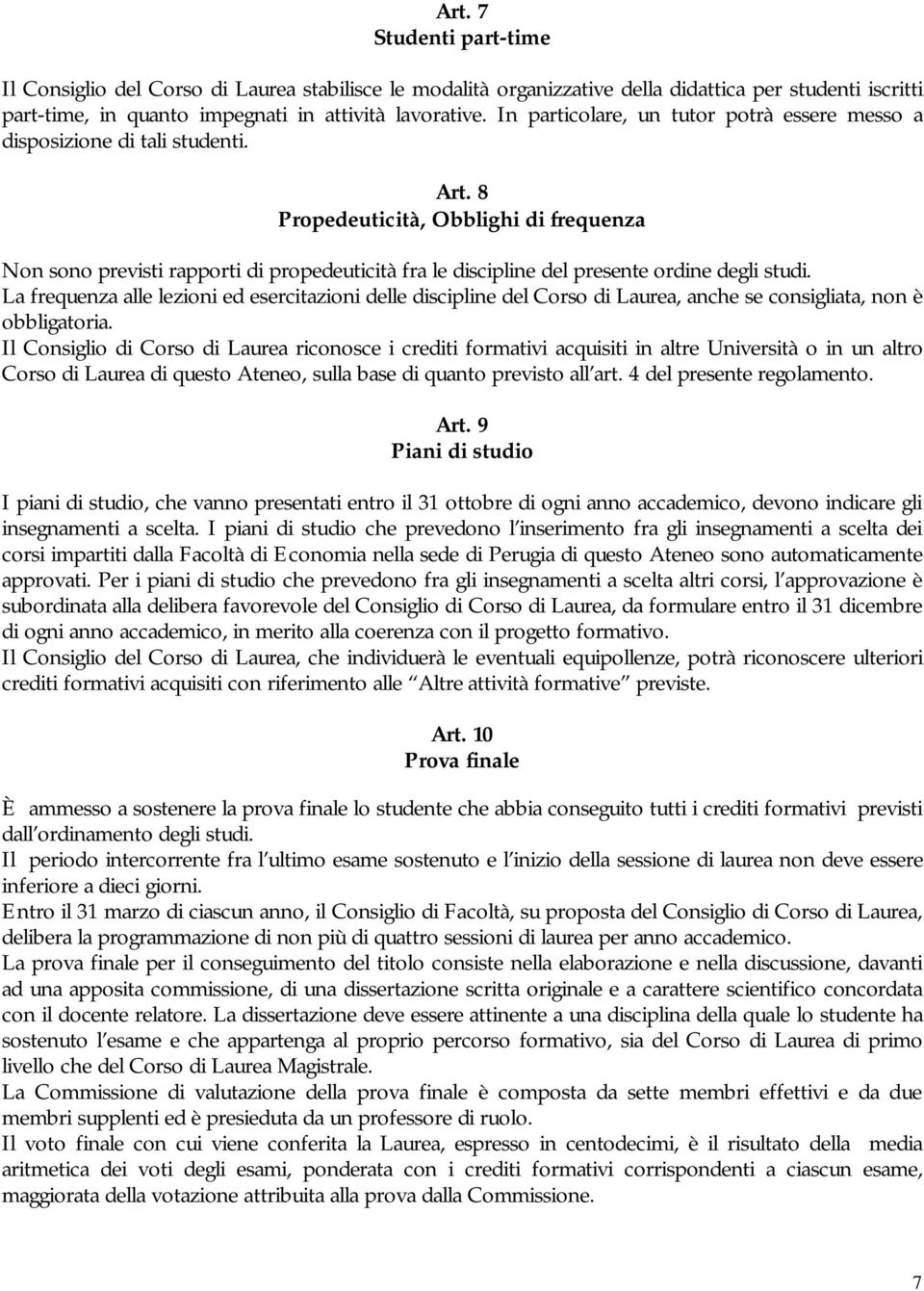 Art. 7
Studenti part-time

Il Consiglio del Corso di Laurea stabilisce le modalità organizzative della didattica per studenti iscritti part-time, in quanto impegnati in attività lavorative. In particolare, un tutor potrà essere messo a disposizione di tali studenti.

Art. 8
Propedeuticità, Obblighi di frequenza

Non sono previsti rapporti di propedeuticità fra le discipline del presente ordine degli studi.
La frequenza alle lezioni ed esercitazioni delle discipline del Corso di Laurea, anche se consigliata, non è obbligatoria.
Il Consiglio di Corso di Laurea riconosce i crediti formativi acquisiti in altre Università o in un altro Corso di Laurea di questo Ateneo, sulla base di quanto previsto all art. 4 del presente regolamento.

Art. 9
Piani di studio

I piani di studio, che vanno presentati entro il 31 ottobre di ogni anno accademico, devono indicare gli insegnamenti a scelta. I piani di studio che prevedono l inserimento fra gli insegnamenti a scelta dei corsi impartiti dalla Facoltà di Economia nella sede di Perugia di questo Ateneo sono automaticamente approvati. Per i piani di studio che prevedono fra gli insegnamenti a scelta altri corsi, l approvazione è subordinata alla delibera favorevole del Consiglio di Corso di Laurea, da formulare entro il 31 dicembre di ogni anno accademico, in merito alla coerenza con il progetto formativo.
Il Consiglio del Corso di Laurea, che individuerà le eventuali equipollenze, potrà riconoscere ulteriori crediti formativi acquisiti con riferimento alle Altre attività formative previste.

Art. 10
Prova finale

È ammesso a sostenere la prova finale lo studente che abbia conseguito tutti i crediti formativi previsti dall ordinamento degli studi.
Il periodo intercorrente fra l ultimo esame sostenuto e l inizio della sessione di laurea non deve essere inferiore a dieci giorni.
Entro il 31 marzo di ciascun anno, il Consiglio di Facoltà, su proposta del Consiglio di Corso di Laurea, delibera la programmazione di non più di quattro sessioni di laurea per anno accademico.
La prova finale per il conseguimento del titolo consiste nella elaborazione e nella discussione, davanti ad una apposita commissione, di una dissertazione scritta originale e a carattere scientifico concordata con il docente relatore. La dissertazione deve essere attinente a una disciplina della quale lo studente ha sostenuto l esame e che appartenga al proprio percorso formativo, sia del Corso di Laurea di primo livello che del Corso di Laurea Magistrale.
La Commissione di valutazione della prova finale è composta da sette membri effettivi e da due membri supplenti ed è presieduta da un professore di ruolo.
Il voto finale con cui viene conferita la Laurea, espresso in centodecimi, è il risultato della media aritmetica dei voti degli esami, ponderata con i crediti formativi corrispondenti a ciascun esame, maggiorata della votazione attribuita alla prova dalla Commissione.

7